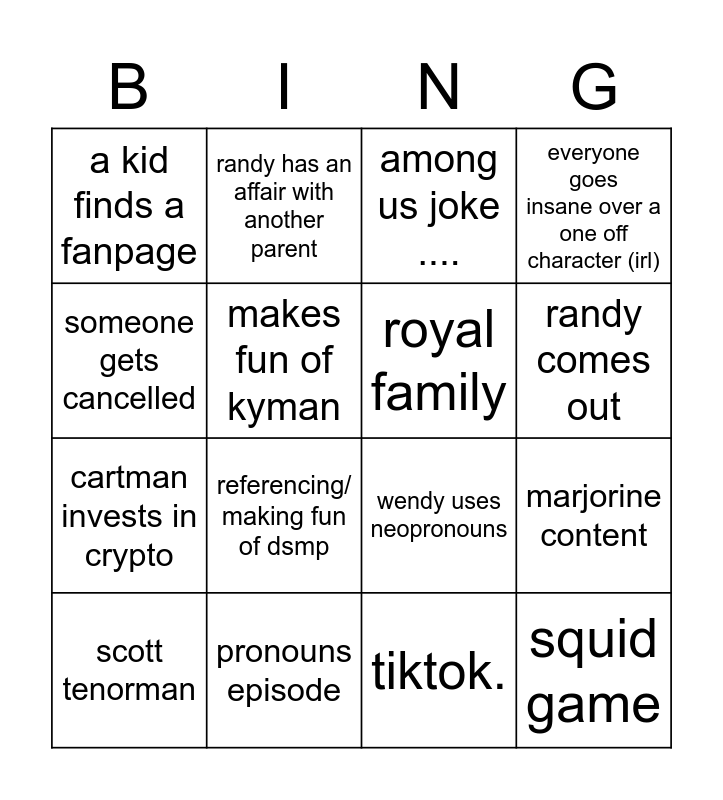 | B | I | N | G |
|---|---|---|---|
| a kid finds a fanpage | randy has an affair with another parent | among us joke .... | everyone goes insane over a one off character (irl) |
| someone gets cancelled | makes fun of kyman | royal family | randy comes out |
| cartman invests in crypto | referencing/ making fun of dsmp | wendy uses neopronouns | marjorine content |
| scott tenorman | pronouns episode | tiktok. | squid game |